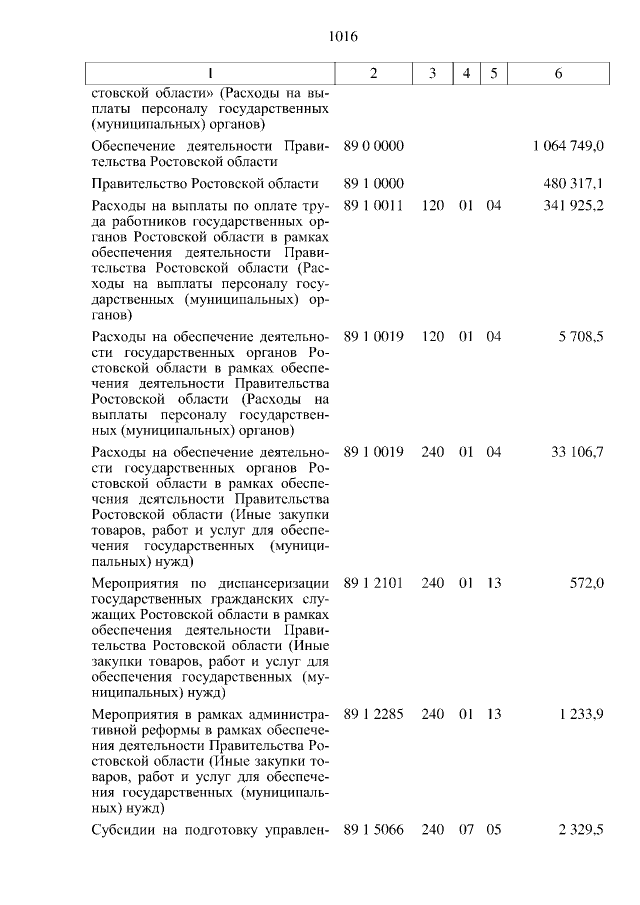 1016

| 1 | 2 | 3 | 4 | 5 | 6 |
|---|---|---|---|---|---|
| стовской области» (Расходы на выплаты персоналу государственных (муниципальных) органов) | | | | | |
| Обеспечение деятельности Правительства Ростовской области | 89 0 0000 | | | | 1 064 749,0 |
| Правительство Ростовской области | 89 1 0000 | | | | 480 317,1 |
| Расходы на выплаты по оплате труда работников государственных органов Ростовской области в рамках обеспечения деятельности Правительства Ростовской области (Расходы на выплаты персоналу государственных (муниципальных) органов) | 89 1 0011 | 120 | 01 | 04 | 341 925,2 |
| Расходы на обеспечение деятельности государственных органов Ростовской области в рамках обеспечения деятельности Правительства Ростовской области (Расходы на выплаты персоналу государственных (муниципальных) органов) | 89 1 0019 | 120 | 01 | 04 | 5 708,5 |
| Расходы на обеспечение деятельности государственных органов Ростовской области в рамках обеспечения деятельности Правительства Ростовской области (Иные закупки товаров, работ и услуг для обеспечения государственных (муниципальных) нужд) | 89 1 0019 | 240 | 01 | 04 | 33 106,7 |
| Мероприятия по диспансеризации государственных гражданских служащих Ростовской области в рамках обеспечения деятельности Правительства Ростовской области (Иные закупки товаров, работ и услуг для обеспечения государственных (муниципальных) нужд) | 89 1 2101 | 240 | 01 | 13 | 572,0 |
| Мероприятия в рамках административной реформы в рамках обеспечения деятельности Правительства Ростовской области (Иные закупки товаров, работ и услуг для обеспечения государственных (муниципальных) нужд) | 89 1 2285 | 240 | 01 | 13 | 1 233,9 |
| Субсидии на подготовку управлен- | 89 1 5066 | 240 | 07 | 05 | 2 329,5 |